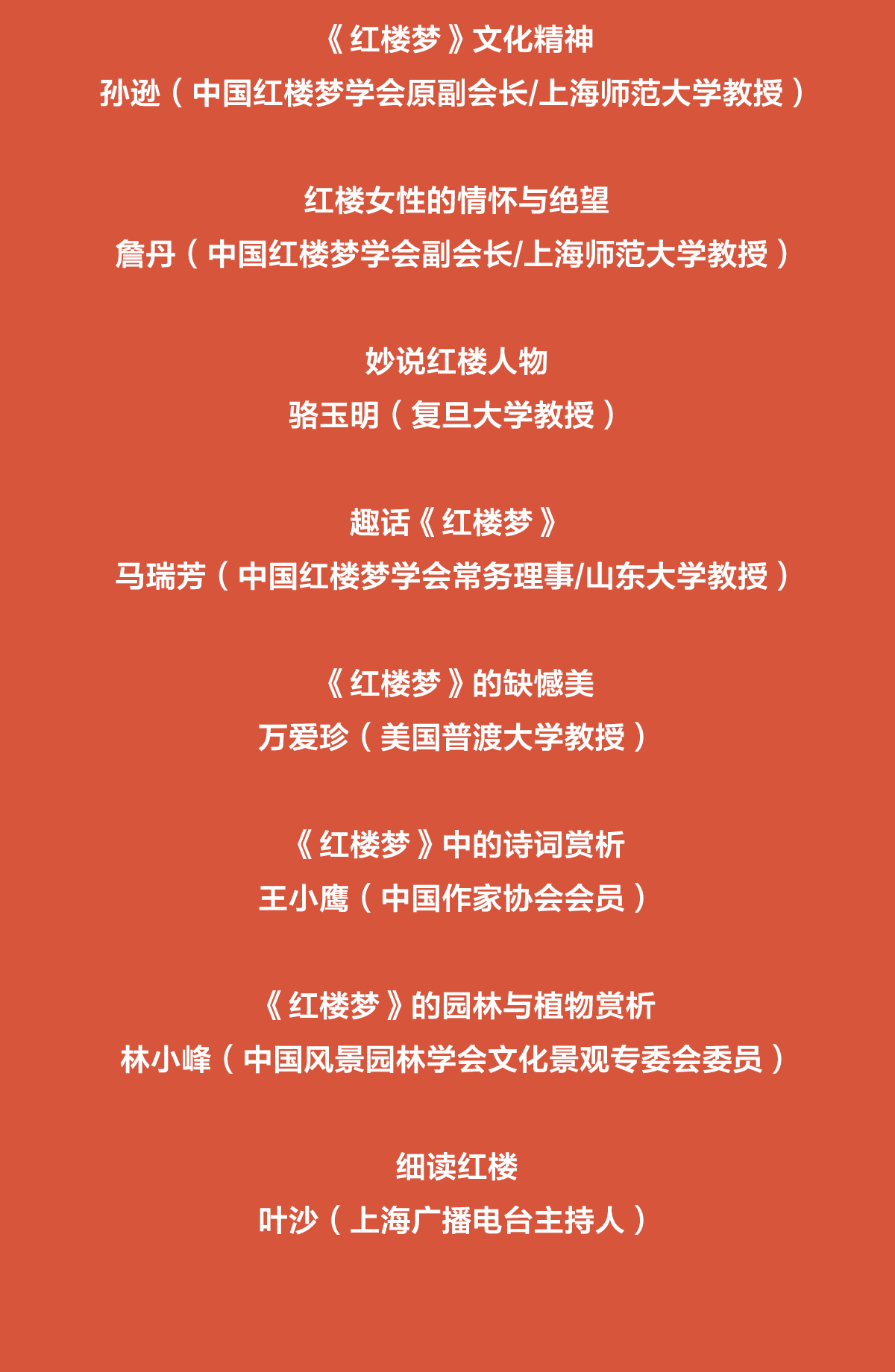 《红楼梦》文化精神
孙逊（中国红楼梦学会原副会长/上海师范大学教授）

红楼女性的情怀与绝望
詹丹（中国红楼梦学会副会长/上海师范大学教授）

妙说红楼人物
骆玉明（复旦大学教授）

趣话《红楼梦》
马瑞芳（中国红楼梦学会常务理事/山东大学教授）

《红楼梦》的缺憾美
万爱珍（美国普渡大学教授）

《红楼梦》中的诗词赏析
王小鹰（中国作家协会会员）

《红楼梦》的园林与植物赏析
林小峰（中国风景园林学会文化景观专委会委员）

细读红楼
叶沙（上海广播电台主持人）